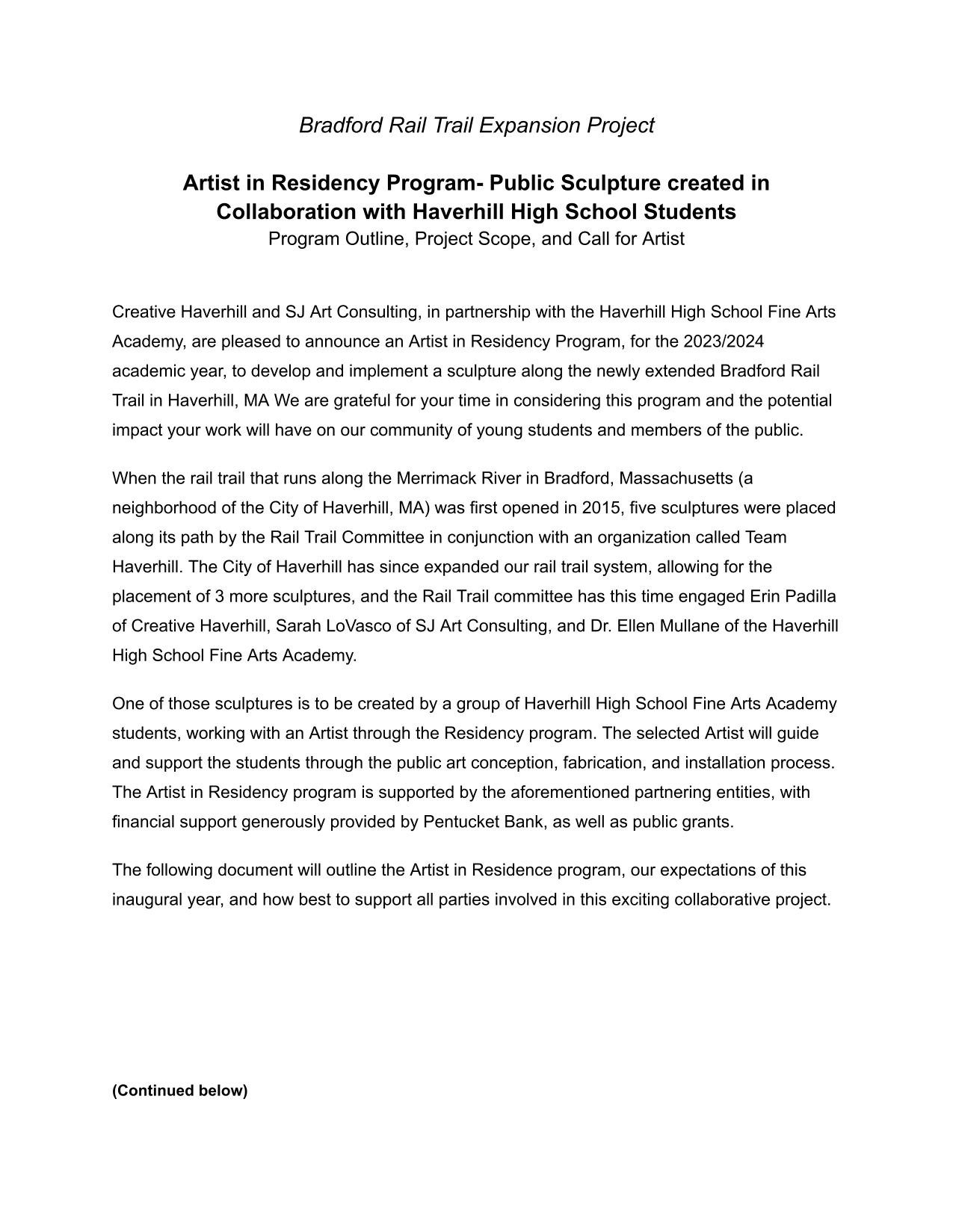 Bradford Rail Trail Expansion Project

Artist in Residency Program- Public Sculpture created in Collaboration with Haverhill High School Students
Program Outline, Project Scope, and Call for Artist

Creative Haverhill and SJ Art Consulting, in partnership with the Haverhill High School Fine Arts Academy, are pleased to announce an Artist in Residency Program, for the 2023/2024 academic year, to develop and implement a sculpture along the newly extended Bradford Rail Trail in Haverhill, MA We are grateful for your time in considering this program and the potential impact your work will have on our community of young students and members of the public.

When the rail trail that runs along the Merrimack River in Bradford, Massachusetts (a neighborhood of the City of Haverhill, MA) was first opened in 2015, five sculptures were placed along its path by the Rail Trail Committee in conjunction with an organization called Team Haverhill. The City of Haverhill has since expanded our rail trail system, allowing for the placement of 3 more sculptures, and the Rail Trail committee has this time engaged Erin Padilla of Creative Haverhill, Sarah LoVasco of SJ Art Consulting, and Dr. Ellen Mullane of the Haverhill High School Fine Arts Academy.

One of those sculptures is to be created by a group of Haverhill High School Fine Arts Academy students, working with an Artist through the Residency program. The selected Artist will guide and support the students through the public art conception, fabrication, and installation process. The Artist in Residency program is supported by the aforementioned partnering entities, with financial support generously provided by Pentucket Bank, as well as public grants.

The following document will outline the Artist in Residence program, our expectations of this inaugural year, and how best to support all parties involved in this exciting collaborative project.

(Continued below)